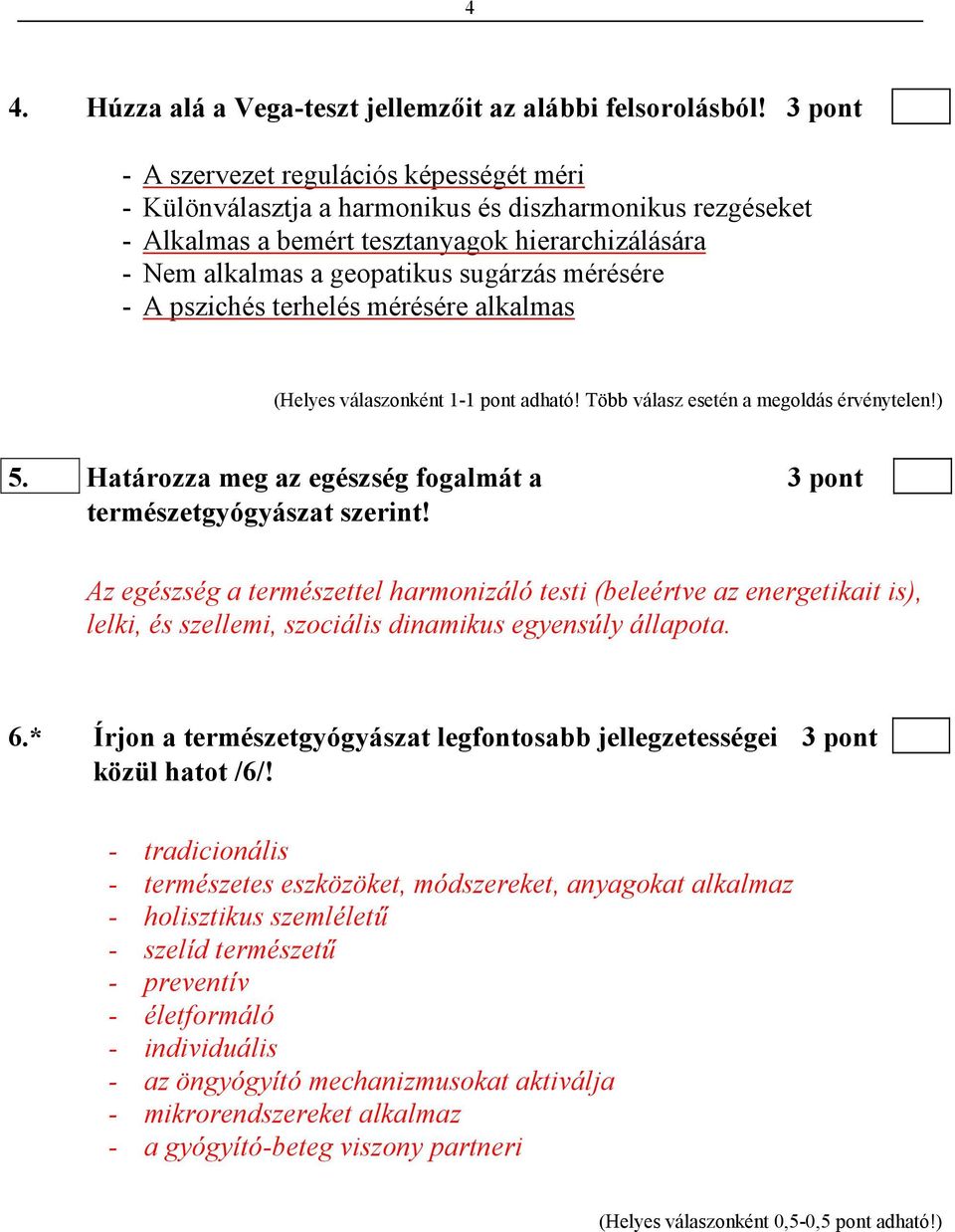 4

4. Húzza alá a Vega-teszt jellemzőit az alábbi felsorolásból! 3 pont

- A szervezet regulációs képességét méri
- Különválasztja a harmonikus és diszharmonikus rezgéseket
- Alkalmas a bemért tesztanyagok hierarchizálására
- Nem alkalmas a geopatikus sugárzás mérésére
- A pszichés terhelés mérésére alkalmas

(Helyes válaszonként 1-1 pont adható! Több válasz esetén a megoldás érvénytelen!)

5. Határozza meg az egészség fogalmát a természetgyógyászat szerint! 3 pont

Az egészség a természettel harmonizáló testi (beleértve az energetikait is), lelki, és szellemi, szociális dinamikus egyensúly állapota.

6.* Írjon a természetgyógyászat legfontosabb jellegzetességei közül hatot /6/! 3 pont

- tradicionális
- természetes eszközöket, módszereket, anyagokat alkalmaz
- holisztikus szemléletű
- szelíd természetű
- preventív
- életformáló
- individuális
- az öngyógyító mechanizmusokat aktiválja
- mikrorendszereket alkalmaz
- a gyógyító-beteg viszony partneri

(Helyes válaszonként 0,5-0,5 pont adható!)